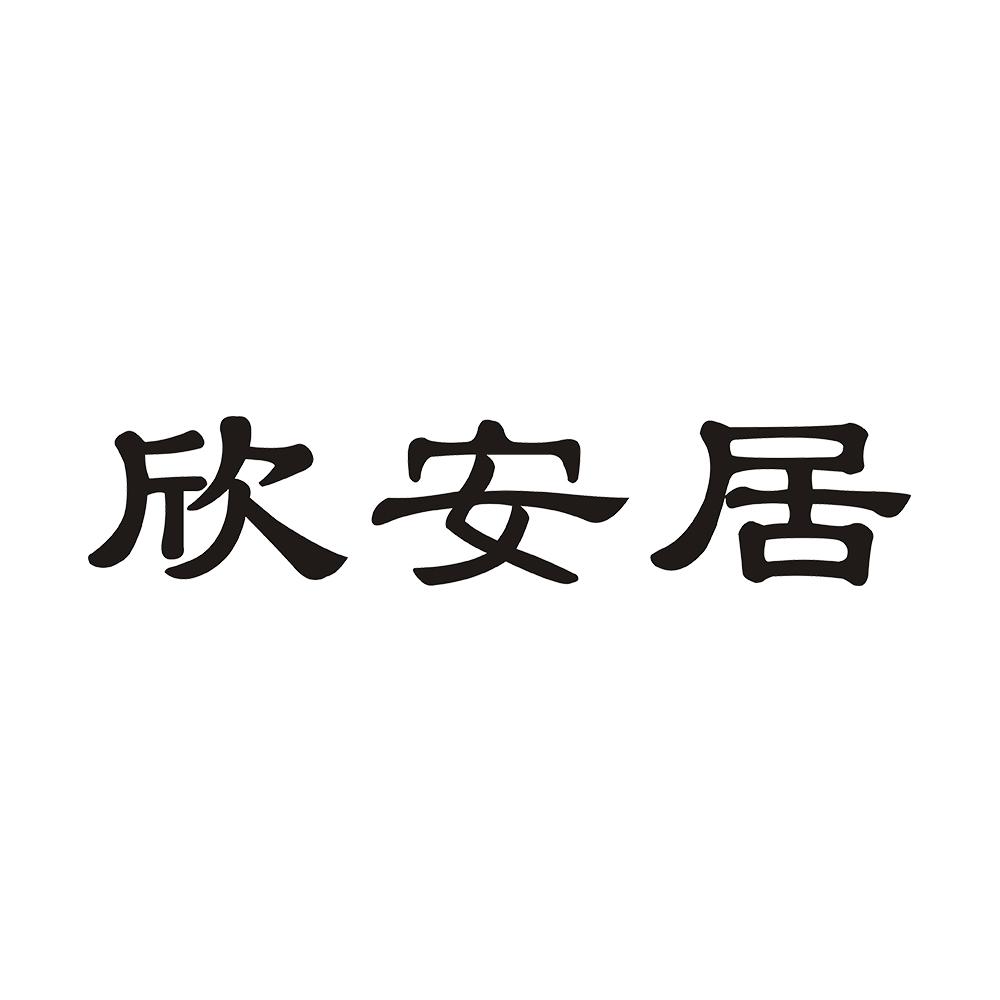 欣安居